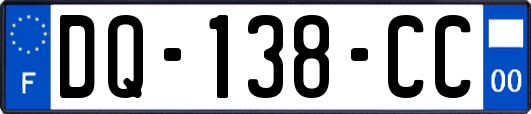 F

DQ-138-CC

00